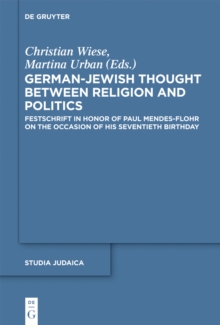 DE GRUYTER

Christian Wiese, Martina Urban (Eds.)

GERMAN-JEWISH THOUGHT BETWEEN RELIGION AND POLITICS

FESTSCHRIFT IN HONOR OF PAUL MENDES-FLOHR ON THE OCCASION OF HIS SEVENTIETH BIRTHDAY

STUDIA JUDAICA

DE G